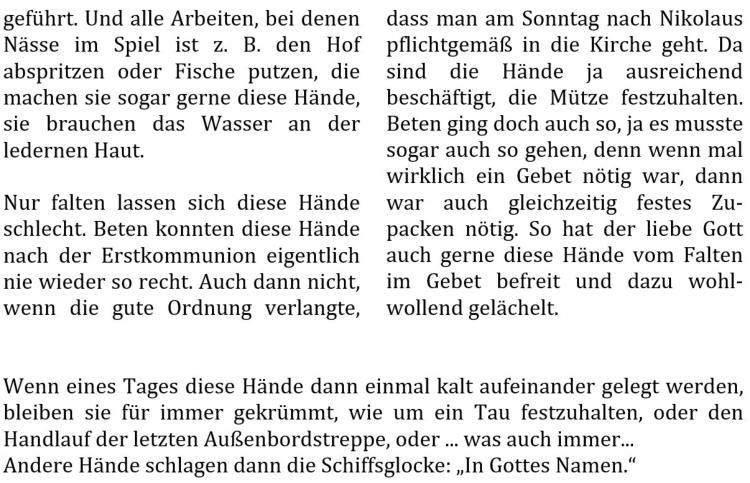 geführt. Und alle Arbeiten, bei denen Nässe im Spiel ist z. B. den Hof abspritzen oder Fische putzen, die machen sie sogar gerne diese Hände, sie brauchen das Wasser an der ledernen Haut.

Nur falten lassen sich diese Hände schlecht. Beten konnten diese Hände nach der Erstkommunion eigentlich nie wieder so recht. Auch dann nicht, wenn die gute Ordnung verlangte, dass man am Sonntag nach Nikolaus pflichtgemäß in die Kirche geht. Da sind die Hände ja ausreichend beschäftigt, die Mütze festzuhalten. Beten ging doch auch so, ja es musste sogar auch so gehen, denn wenn mal wirklich ein Gebet nötig war, dann war auch gleichzeitig festes Zupacken nötig. So hat der liebe Gott auch gerne diese Hände vom Falten im Gebet befreit und dazu wohlwollend gelächelt.

Wenn eines Tages diese Hände dann einmal kalt aufeinander gelegt werden, bleiben sie für immer gekrümmt, wie um ein Tau festzuhalten, oder den Handlauf der letzten Außenbordstreppe, oder ... was auch immer...
Andere Hände schlagen dann die Schiffsglocke: „In Gottes Namen."